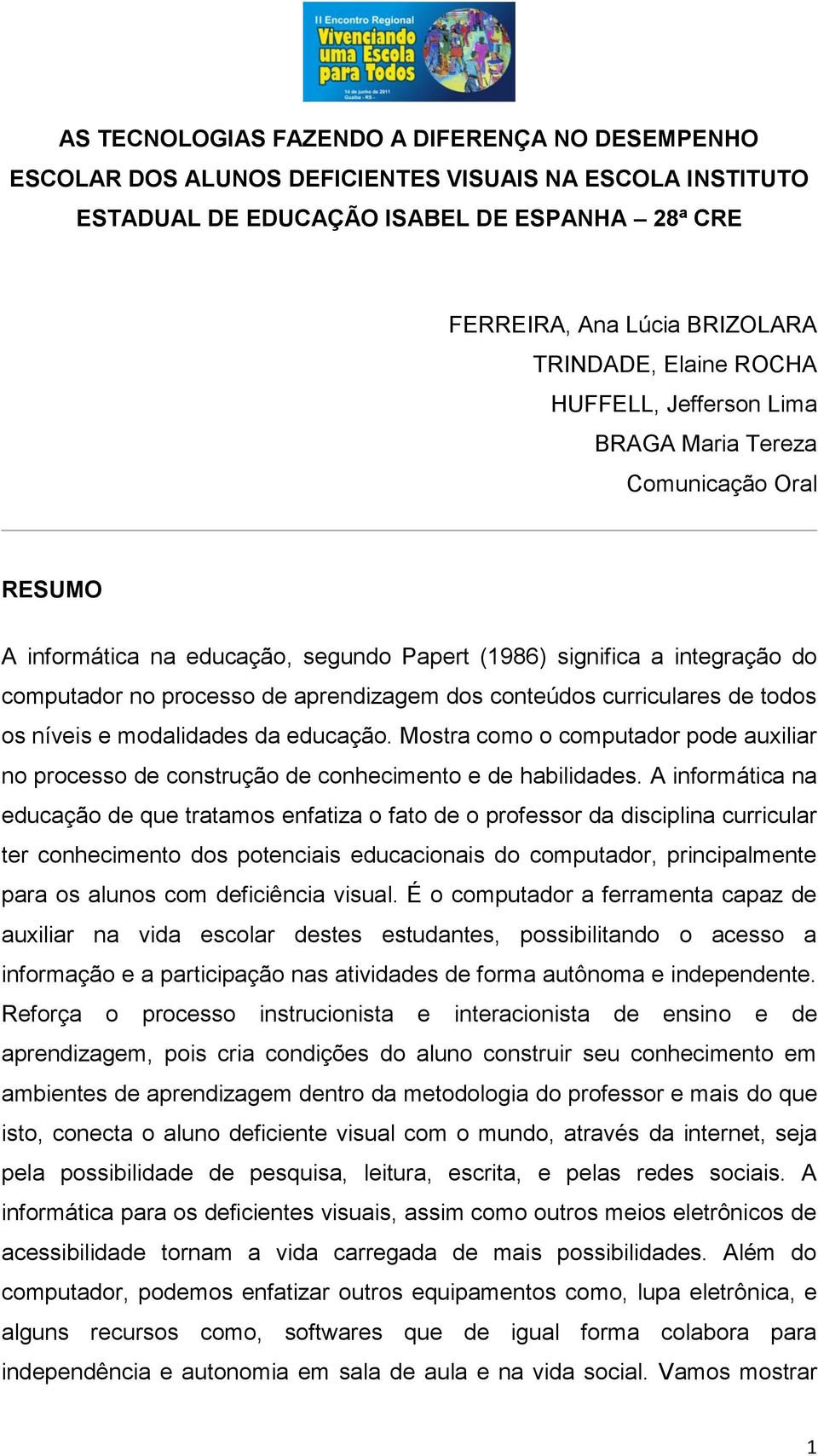 II Encontro Regional
Vivenciando uma Escola para Todos
14 de junho de 2011
Guaíba - RS -

AS TECNOLOGIAS FAZENDO A DIFERENÇA NO DESEMPENHO ESCOLAR DOS ALUNOS DEFICIENTES VISUAIS NA ESCOLA INSTITUTO ESTADUAL DE EDUCAÇÃO ISABEL DE ESPANHA – 28ª CRE

FERREIRA, Ana Lúcia BRIZOLARA
TRINDADE, Elaine ROCHA
HUFFELL, Jefferson Lima
BRAGA Maria Tereza
Comunicação Oral

RESUMO

A informática na educação, segundo Papert (1986) significa a integração do computador no processo de aprendizagem dos conteúdos curriculares de todos os níveis e modalidades da educação. Mostra como o computador pode auxiliar no processo de construção de conhecimento e de habilidades. A informática na educação de que tratamos enfatiza o fato de o professor da disciplina curricular ter conhecimento dos potenciais educacionais do computador, principalmente para os alunos com deficiência visual. É o computador a ferramenta capaz de auxiliar na vida escolar destes estudantes, possibilitando o acesso a informação e a participação nas atividades de forma autônoma e independente. Reforça o processo instrucionista e interacionista de ensino e de aprendizagem, pois cria condições do aluno construir seu conhecimento em ambientes de aprendizagem dentro da metodologia do professor e mais do que isto, conecta o aluno deficiente visual com o mundo, através da internet, seja pela possibilidade de pesquisa, leitura, escrita, e pelas redes sociais. A informática para os deficientes visuais, assim como outros meios eletrônicos de acessibilidade tornam a vida carregada de mais possibilidades. Além do computador, podemos enfatizar outros equipamentos como, lupa eletrônica, e alguns recursos como, softwares que de igual forma colabora para independência e autonomia em sala de aula e na vida social. Vamos mostrar

1